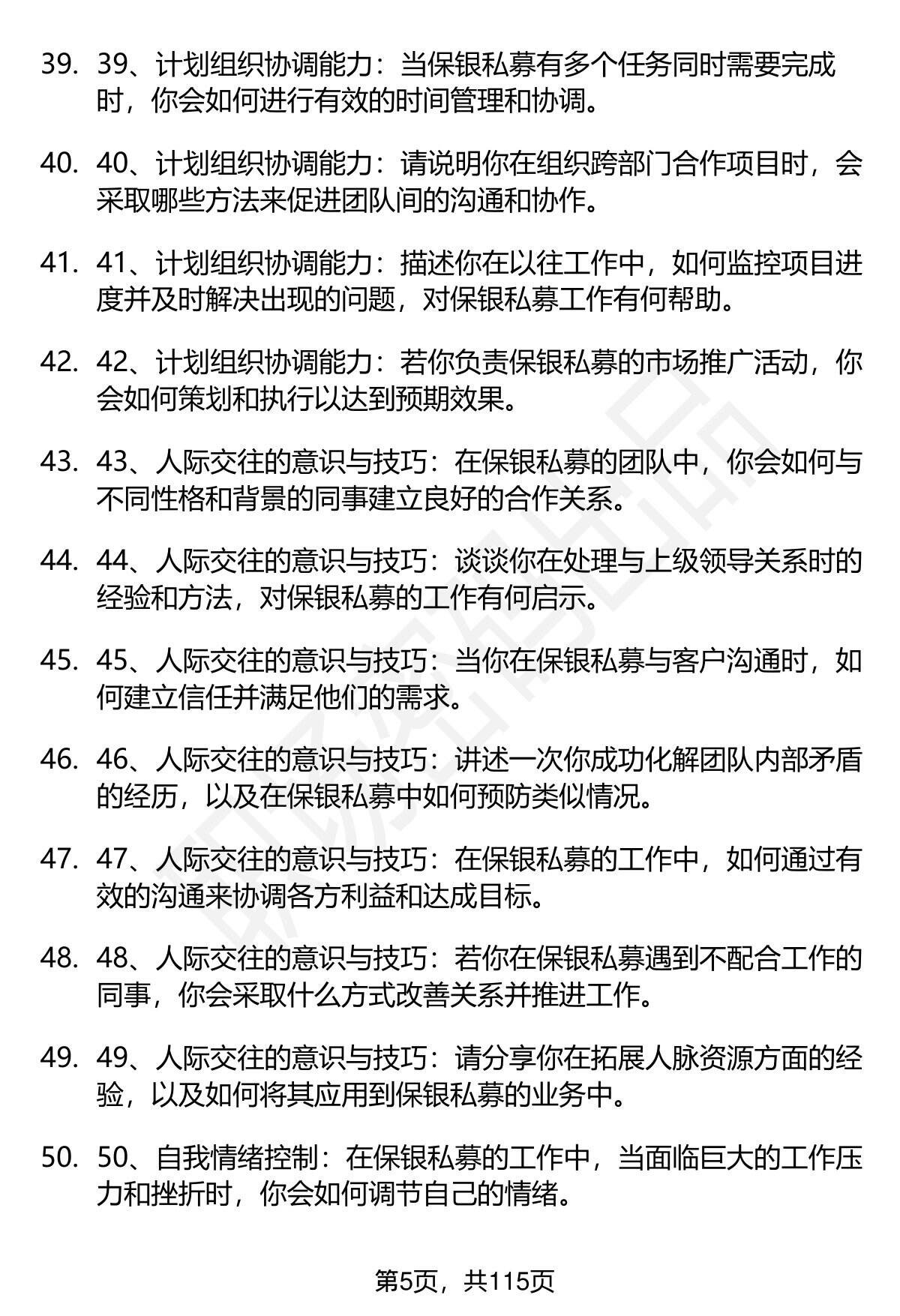 39. 39、计划组织协调能力：当保银私募有多个任务同时需要完成时，你会如何进行有效的时间管理和协调。

40. 40、计划组织协调能力：请说明你在组织跨部门合作项目时，会采取哪些方法来促进团队间的沟通和协作。

41. 41、计划组织协调能力：描述你在以往工作中，如何监控项目进度并及时解决出现的问题，对保银私募工作有何帮助。

42. 42、计划组织协调能力：若你负责保银私募的市场推广活动，你会如何策划和执行以达到预期效果。

43. 43、人际交往的意识与技巧：在保银私募的团队中，你会如何与不同性格和背景的同事建立良好的合作关系。

44. 44、人际交往的意识与技巧：谈谈你在处理与上级领导关系时的经验和方法，对保银私募的工作有何启示。

45. 45、人际交往的意识与技巧：当你在保银私募与客户沟通时，如何建立信任并满足他们的需求。

46. 46、人际交往的意识与技巧：讲述一次你成功化解团队内部矛盾的经历，以及在保银私募中如何预防类似情况。

47. 47、人际交往的意识与技巧：在保银私募的工作中，如何通过有效的沟通来协调各方利益和达成目标。

48. 48、人际交往的意识与技巧：若你在保银私募遇到不配合工作的同事，你会采取什么方式改善关系并推进工作。

49. 49、人际交往的意识与技巧：请分享你在拓展人脉资源方面的经验，以及如何将其应用到保银私募的业务中。

50. 50、自我情绪控制：在保银私募的工作中，当面临巨大的工作压力和挫折时，你会如何调节自己的情绪。

第5页，共115页